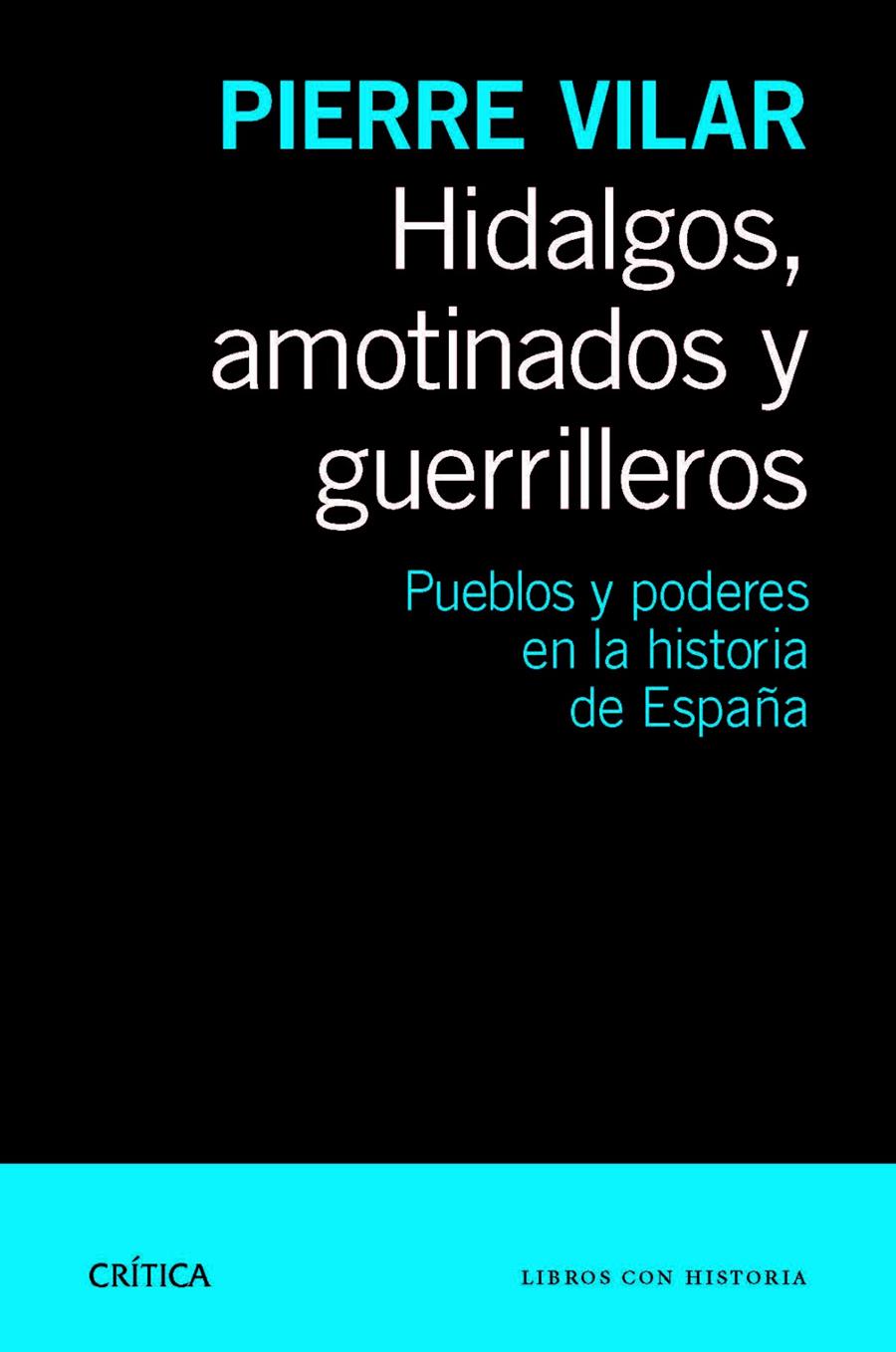 PIERRE VILAR

Hidalgos, amotinados y guerrilleros

Pueblos y poderes en la historia de España

CRÍTICA

LIBROS CON HISTORIA